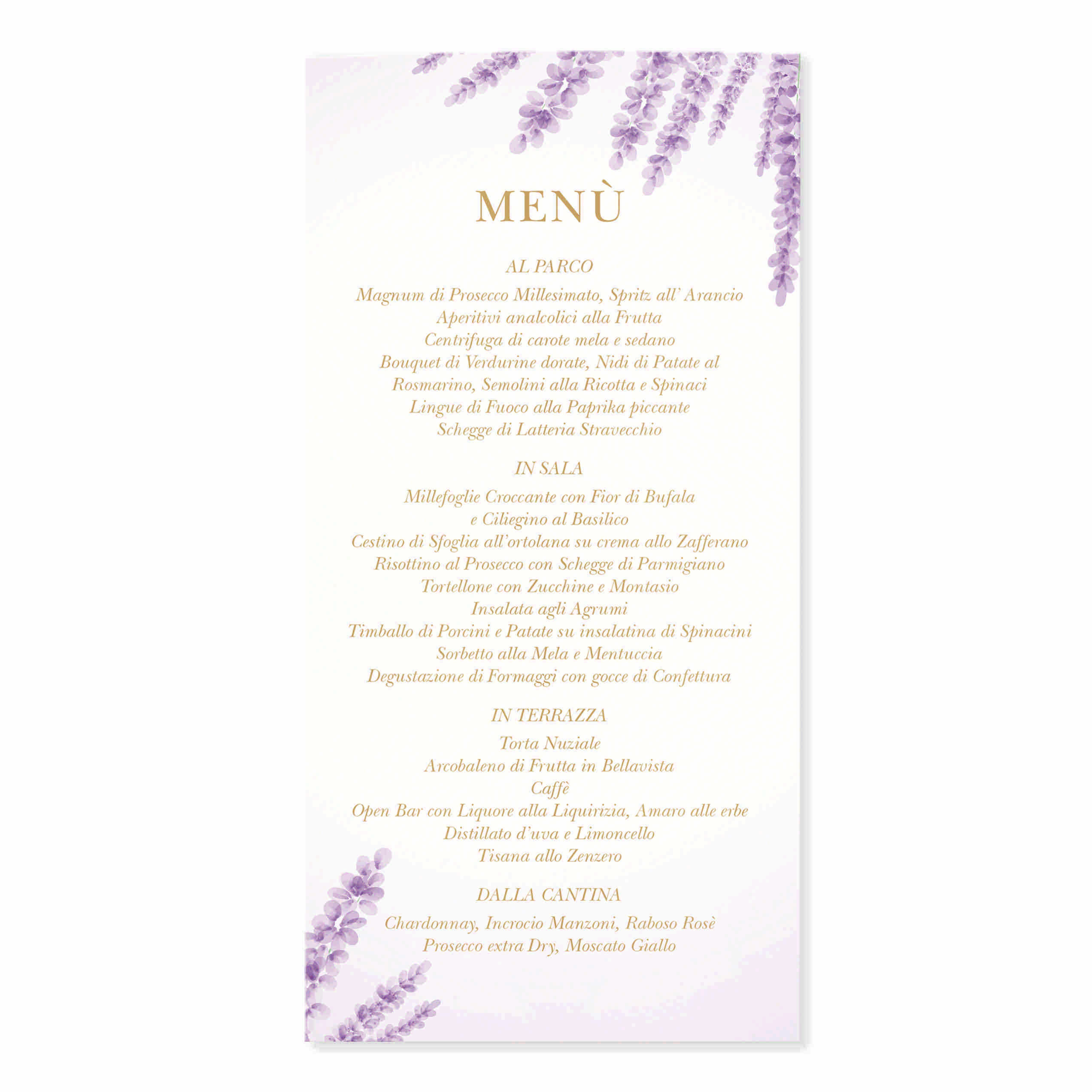 MENÙ

AL PARCO

Magnum di Prosecco Millesimato, Spritz all' Arancio
Aperitivi analcolici alla Frutta
Centrifuga di carote mela e sedano
Bouquet di Verdurine dorate, Nidi di Patate al Rosmarino, Semolini alla Ricotta e Spinaci
Lingue di Fuoco alla Paprika piccante
Schegge di Latteria Stravecchio

IN SALA

Millefoglie Croccante con Fior di Bufala e Ciliegino al Basilico
Cestino di Sfoglia all'ortolana su crema allo Zafferano
Risottino al Prosecco con Schegge di Parmigiano
Tortellone con Zucchine e Montasio
Insalata agli Agrumi
Timballo di Porcini e Patate su insalatina di Spinacini
Sorbetto alla Mela e Mentuccia
Degustazione di Formaggi con gocce di Confettura

IN TERRAZZA

Torta Nuziale
Arcobaleno di Frutta in Bellavista
Caffè
Open Bar con Liquore alla Liquirizia, Amaro alle erbe
Distillato d'uva e Limoncello
Tisana allo Zenzero

DALLA CANTINA

Chardonnay, Incrocio Manzoni, Raboso Rosè
Prosecco extra Dry, Moscato Giallo